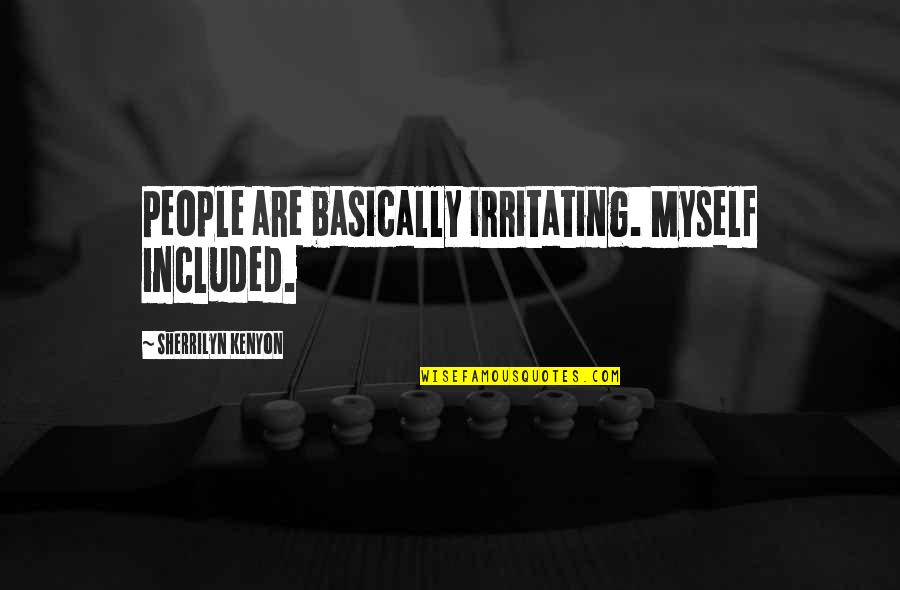 PEOPLE ARE BASICALLY IRRITATING. MYSELF INCLUDED.

~ SHERRILYN KENYON

WISEFAMOUSQUOTES.COM